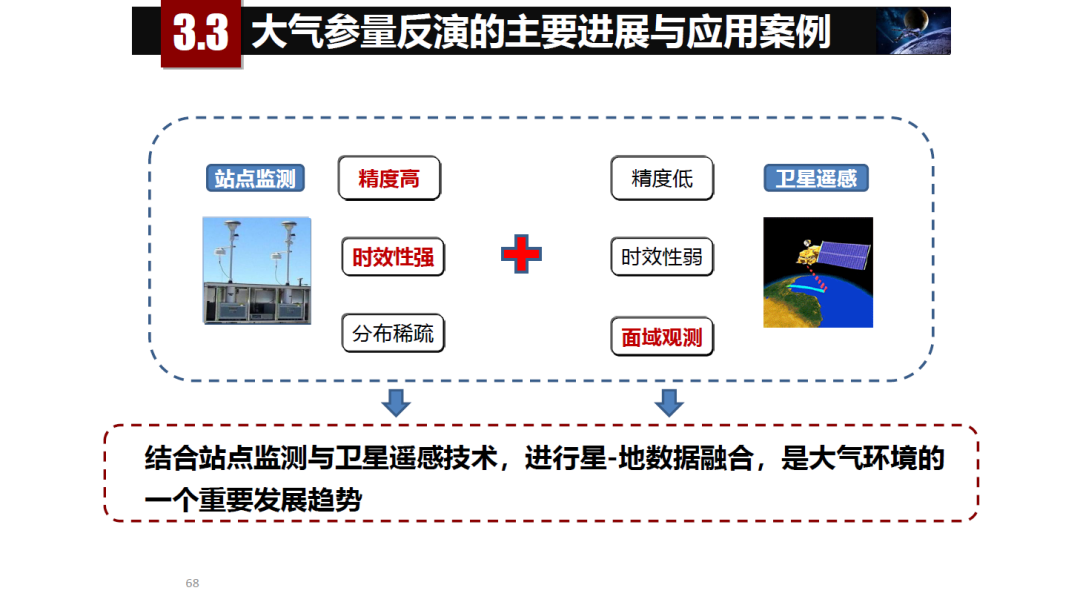 3.3 大气参量反演的主要进展与应用案例

站点监测

精度高

时效性强

分布稀疏

精度低

时效性弱

面域观测

卫星遥感

结合站点监测与卫星遥感技术，进行星-地数据融合，是大气环境的一个重要发展趋势

68